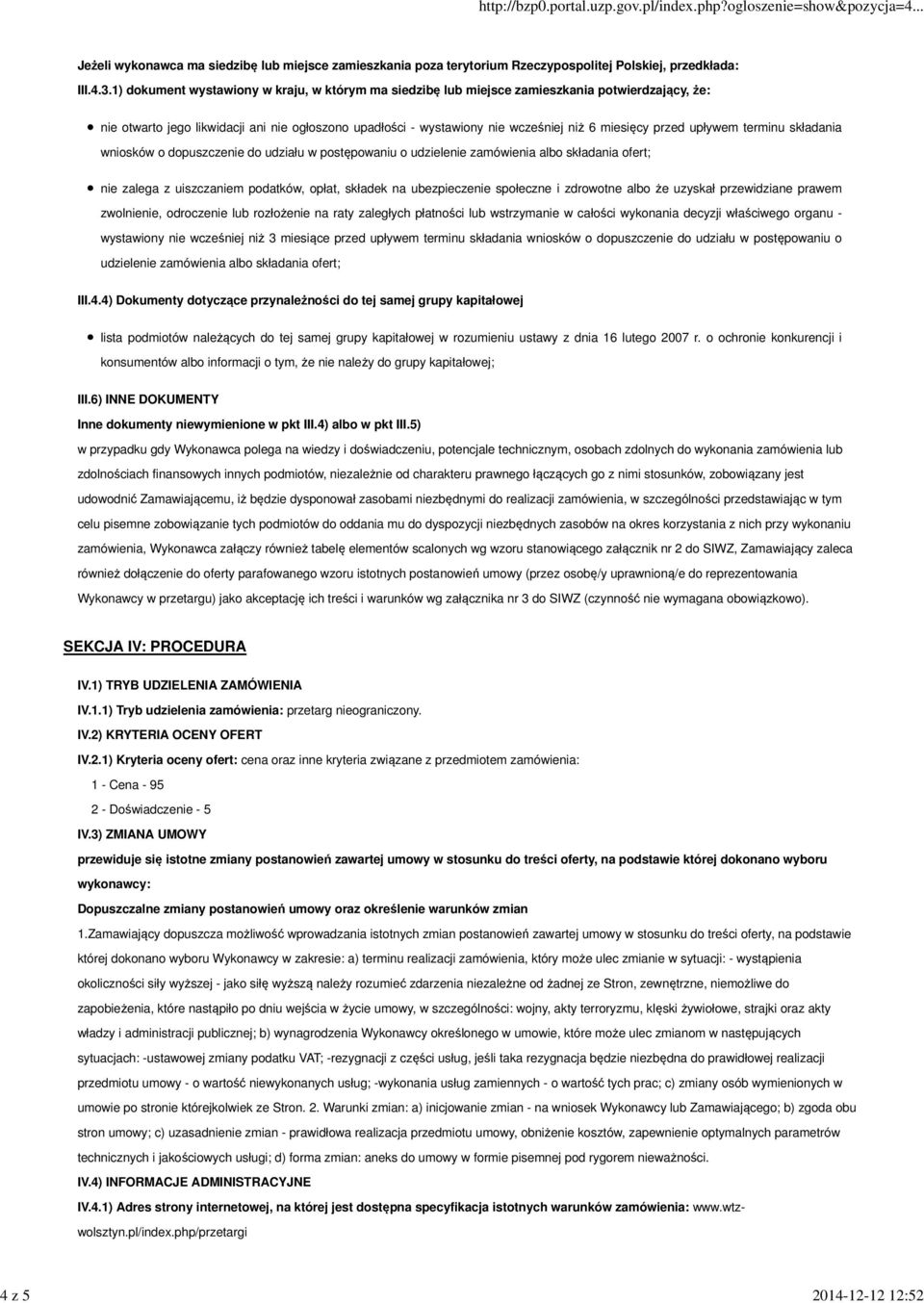 http://bzp0.portal.uzp.gov.pl/index.php?ogloszenie=show&pozycja=4...

Jeżeli wykonawca ma siedzibę lub miejsce zamieszkania poza terytorium Rzeczypospolitej Polskiej, przedkłada:

III.4.3.1) dokument wystawiony w kraju, w którym ma siedzibę lub miejsce zamieszkania potwierdzający, że:

nie otwarto jego likwidacji ani nie ogłoszono upadłości - wystawiony nie wcześniej niż 6 miesięcy przed upływem terminu składania wniosków o dopuszczenie do udziału w postępowaniu o udzielenie zamówienia albo składania ofert;

nie zalega z uiszczaniem podatków, opłat, składek na ubezpieczenie społeczne i zdrowotne albo że uzyskał przewidziane prawem zwolnienie, odroczenie lub rozłożenie na raty zaległych płatności lub wstrzymanie w całości wykonania decyzji właściwego organu - wystawiony nie wcześniej niż 3 miesiące przed upływem terminu składania wniosków o dopuszczenie do udziału w postępowaniu o udzielenie zamówienia albo składania ofert;

III.4.4) Dokumenty dotyczące przynależności do tej samej grupy kapitałowej

lista podmiotów należących do tej samej grupy kapitałowej w rozumieniu ustawy z dnia 16 lutego 2007 r. o ochronie konkurencji i konsumentów albo informacji o tym, że nie należy do grupy kapitałowej;

III.6) INNE DOKUMENTY

Inne dokumenty niewymienione w pkt III.4) albo w pkt III.5)

w przypadku gdy Wykonawca polega na wiedzy i doświadczeniu, potencjale technicznym, osobach zdolnych do wykonania zamówienia lub zdolnościach finansowych innych podmiotów, niezależnie od charakteru prawnego łączących go z nimi stosunków, zobowiązany jest udowodnić Zamawiającemu, iż będzie dysponował zasobami niezbędnymi do realizacji zamówienia, w szczególności przedstawiając w tym celu pisemne zobowiązanie tych podmiotów do oddania mu do dyspozycji niezbędnych zasobów na okres korzystania z nich przy wykonaniu zamówienia, Wykonawca załączy również tabelę elementów scalonych wg wzoru stanowiącego załącznik nr 2 do SIWZ, Zamawiający zaleca również dołączenie do oferty parafowanego wzoru istotnych postanowień umowy (przez osobę/y uprawnioną/e do reprezentowania Wykonawcy w przetargu) jako akceptację ich treści i warunków wg załącznika nr 3 do SIWZ (czynność nie wymagana obowiązkowo).

SEKCJA IV: PROCEDURA

IV.1) TRYB UDZIELENIA ZAMÓWIENIA

IV.1.1) Tryb udzielenia zamówienia: przetarg nieograniczony.

IV.2) KRYTERIA OCENY OFERT

IV.2.1) Kryteria oceny ofert: cena oraz inne kryteria związane z przedmiotem zamówienia:

1 - Cena - 95

2 - Doświadczenie - 5

IV.3) ZMIANA UMOWY

przewiduje się istotne zmiany postanowień zawartej umowy w stosunku do treści oferty, na podstawie której dokonano wyboru wykonawcy:

Dopuszczalne zmiany postanowień umowy oraz określenie warunków zmian

1.Zamawiający dopuszcza możliwość wprowadzania istotnych zmian postanowień zawartej umowy w stosunku do treści oferty, na podstawie której dokonano wyboru Wykonawcy w zakresie: a) terminu realizacji zamówienia, który może ulec zmianie w sytuacji: - wystąpienia okoliczności siły wyższej - jako siłę wyższą należy rozumieć zdarzenia niezależne od żadnej ze Stron, zewnętrzne, niemożliwe do zapobieżenia, które nastąpiło po dniu wejścia w życie umowy, w szczególności: wojny, akty terroryzmu, klęski żywiołowe, strajki oraz akty władzy i administracji publicznej; b) wynagrodzenia Wykonawcy określonego w umowie, które może ulec zmianom w następujących sytuacjach: -ustawowej zmiany podatku VAT; -rezygnacji z części usług, jeśli taka rezygnacja będzie niezbędna do prawidłowej realizacji przedmiotu umowy - o wartość niewykonanych usług; -wykonania usług zamiennych - o wartość tych prac; c) zmiany osób wymienionych w umowie po stronie którejkolwiek ze Stron. 2. Warunki zmian: a) inicjowanie zmian - na wniosek Wykonawcy lub Zamawiającego; b) zgoda obu stron umowy; c) uzasadnienie zmian - prawidłowa realizacja przedmiotu umowy, obniżenie kosztów, zapewnienie optymalnych parametrów technicznych i jakościowych usługi; d) forma zmian: aneks do umowy w formie pisemnej pod rygorem nieważności.

IV.4) INFORMACJE ADMINISTRACYJNE

IV.4.1) Adres strony internetowej, na której jest dostępna specyfikacja istotnych warunków zamówienia: www.wtz-wolsztyn.pl/index.php/przetargi

4 z 5

2014-12-12 12:52